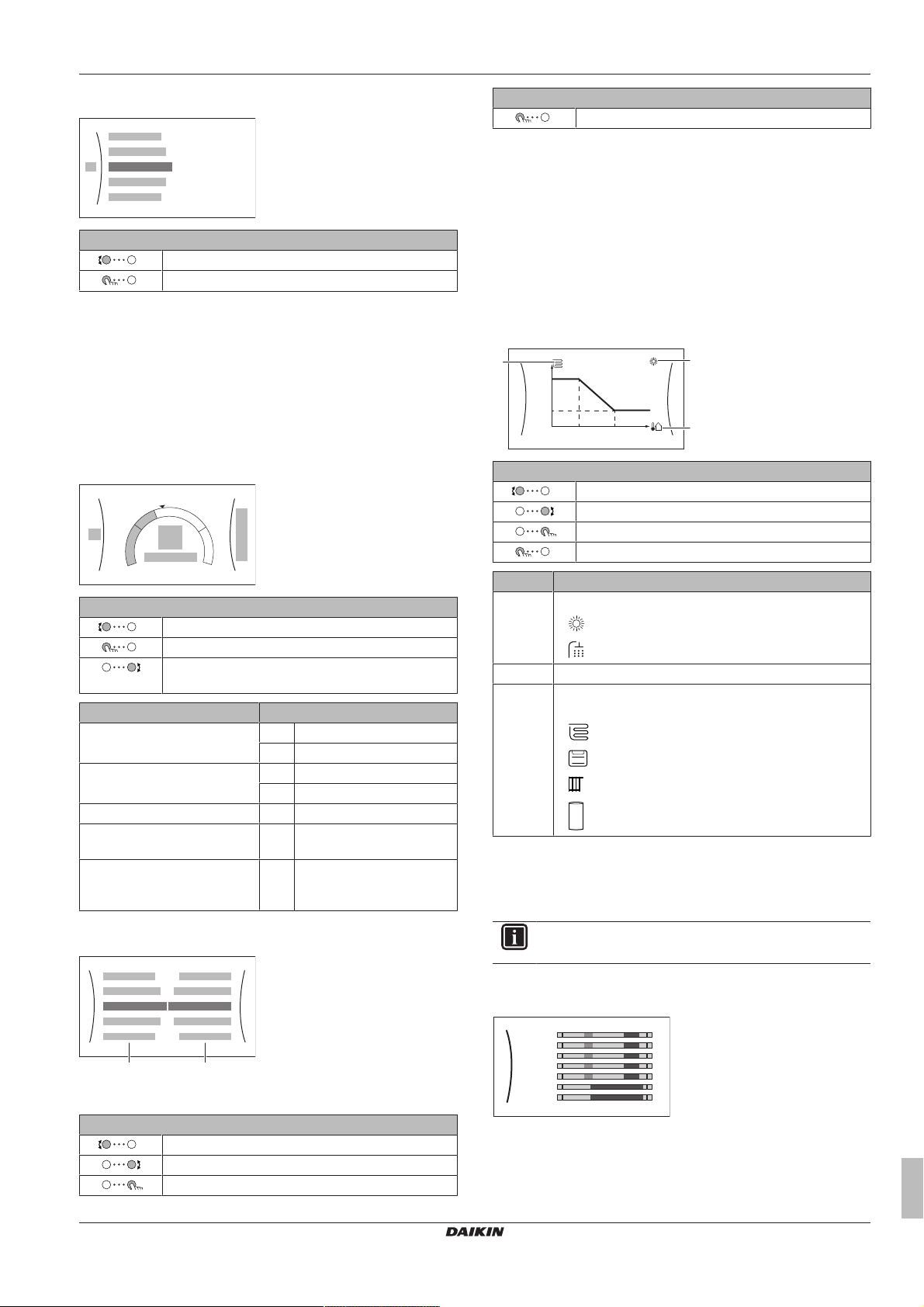 DAIKIN